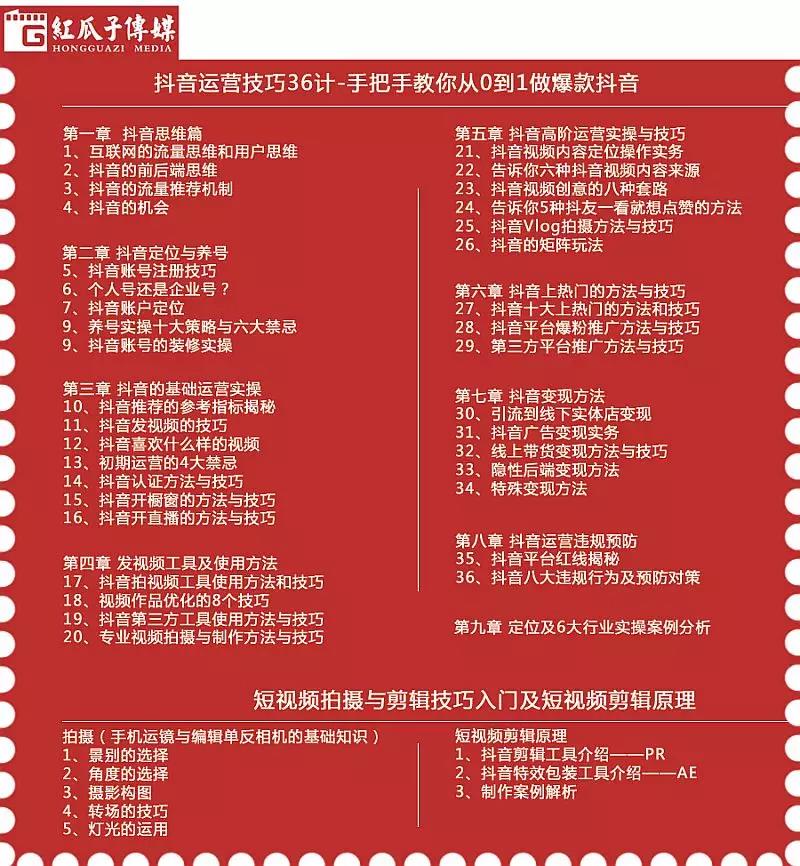 G 紅瓜子傳媒
HONGGUAZI MEDIA

抖音运营技巧36计-手把手教你从0到1做爆款抖音

第一章 抖音思维篇
1、互联网的流量思维和用户思维
2、抖音的前后端思维
3、抖音的流量推荐机制
4、抖音的机会

第二章 抖音定位与养号
5、抖音账号注册技巧
6、个人号还是企业号？
7、抖音账户定位
9、养号实操十大策略与六大禁忌
9、抖音账号的装修实操

第三章 抖音的基础运营实操
10、抖音推荐的参考指标揭秘
11、抖音发视频的技巧
12、抖音喜欢什么样的视频
13、初期运营的4大禁忌
14、抖音认证方法与技巧
15、抖音开橱窗的方法与技巧
16、抖音开直播的方法与技巧

第四章 发视频工具及使用方法
17、抖音拍视频工具使用方法和技巧
18、视频作品优化的8个技巧
19、抖音第三方工具使用方法与技巧
20、专业视频拍摄与制作方法与技巧

第五章 抖音高阶运营实操与技巧
21、抖音视频内容定位操作实务
22、告诉你六种抖音视频内容来源
23、抖音视频创意的八种套路
24、告诉你5种抖友一看就想点赞的方法
25、抖音Vlog拍摄方法与技巧
26、抖音的矩阵玩法

第六章 抖音上热门的方法与技巧
27、抖音十大上热门的方法和技巧
28、抖音平台爆粉推广方法与技巧
29、第三方平台推广方法与技巧

第七章 抖音变现方法
30、引流到线下实体店变现
31、抖音广告变现实务
32、线上带货变现方法与技巧
33、隐性后端变现方法
34、特殊变现方法

第八章 抖音运营违规预防
35、抖音平台红线揭秘
36、抖音八大违规行为及预防对策

第九章 定位及6大行业实操案例分析

短视频拍摄与剪辑技巧入门及短视频剪辑原理

拍摄（手机运镜与编辑单反相机的基础知识）
1、景别的选择
2、角度的选择
3、摄影构图
4、转场的技巧
5、灯光的运用

短视频剪辑原理
1、抖音剪辑工具介绍——PR
2、抖音特效包装工具介绍——AE
3、制作案例解析